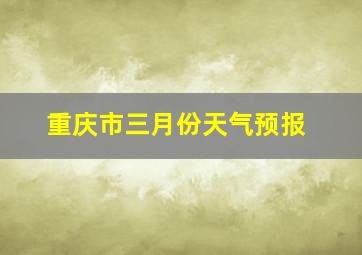 重庆市三月份天气预报